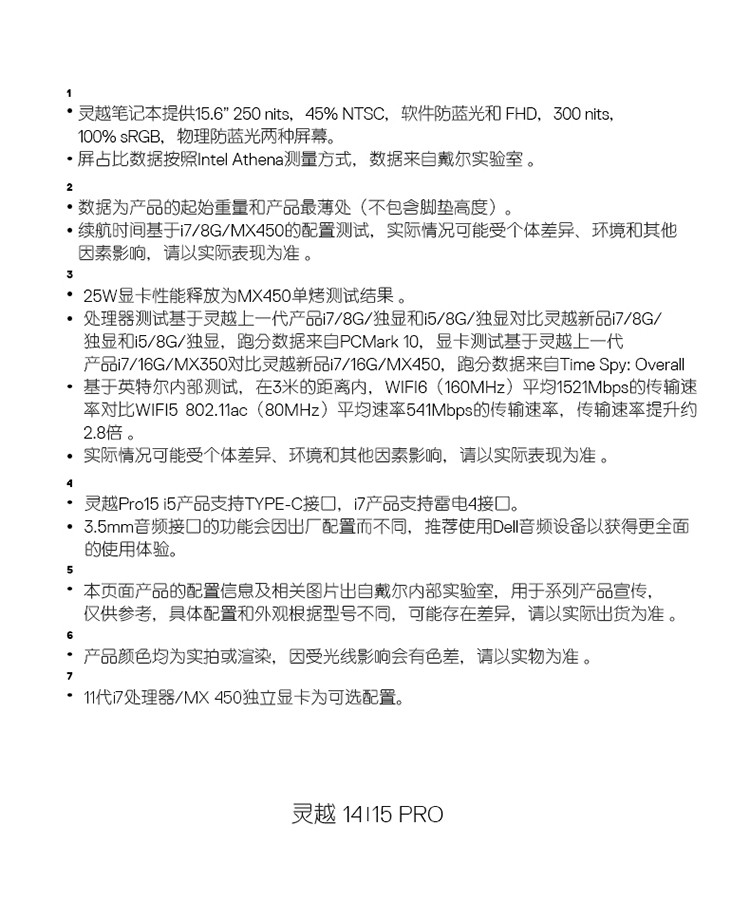 1
• 灵越笔记本提供15.6" 250 nits，45% NTSC，软件防蓝光和 FHD，300 nits，100% sRGB，物理防蓝光两种屏幕。
• 屏占比数据按照Intel Athena测量方式，数据来自戴尔实验室 。

2
• 数据为产品的起始重量和产品最薄处（不包含脚垫高度）。
• 续航时间基于i7/8G/MX450的配置测试，实际情况可能受个体差异、环境和其他因素影响，请以实际表现为准 。

3
• 25W显卡性能释放为MX450单烤测试结果 。
• 处理器测试基于灵越上一代产品i7/8G/独显和i5/8G/独显对比灵越新品i7/8G/独显和i5/8G/独显，跑分数据来自PCMark 10，显卡测试基于灵越上一代产品i7/16G/MX350对比灵越新品i7/16G/MX450，跑分数据来自Time Spy: Overall
• 基于英特尔内部测试，在3米的距离内，WIFI6（160MHz）平均1521Mbps的传输速率对比WIFI5 802.11ac（80MHz）平均速率541Mbps的传输速率，传输速率提升约2.8倍 。
• 实际情况可能受个体差异、环境和其他因素影响，请以实际表现为准 。

4
• 灵越Pro15 i5产品支持TYPE-C接口，i7产品支持雷电4接口。
• 3.5mm音频接口的功能会因出厂配置而不同，推荐使用Dell音频设备以获得更全面的使用体验。

5
• 本页面产品的配置信息及相关图片出自戴尔内部实验室，用于系列产品宣传，仅供参考，具体配置和外观根据型号不同，可能存在差异，请以实际出货为准 。

6
• 产品颜色均为实拍或渲染，因受光线影响会有色差，请以实物为准 。

7
• 11代i7处理器/MX 450独立显卡为可选配置。

灵越 14|15 PRO